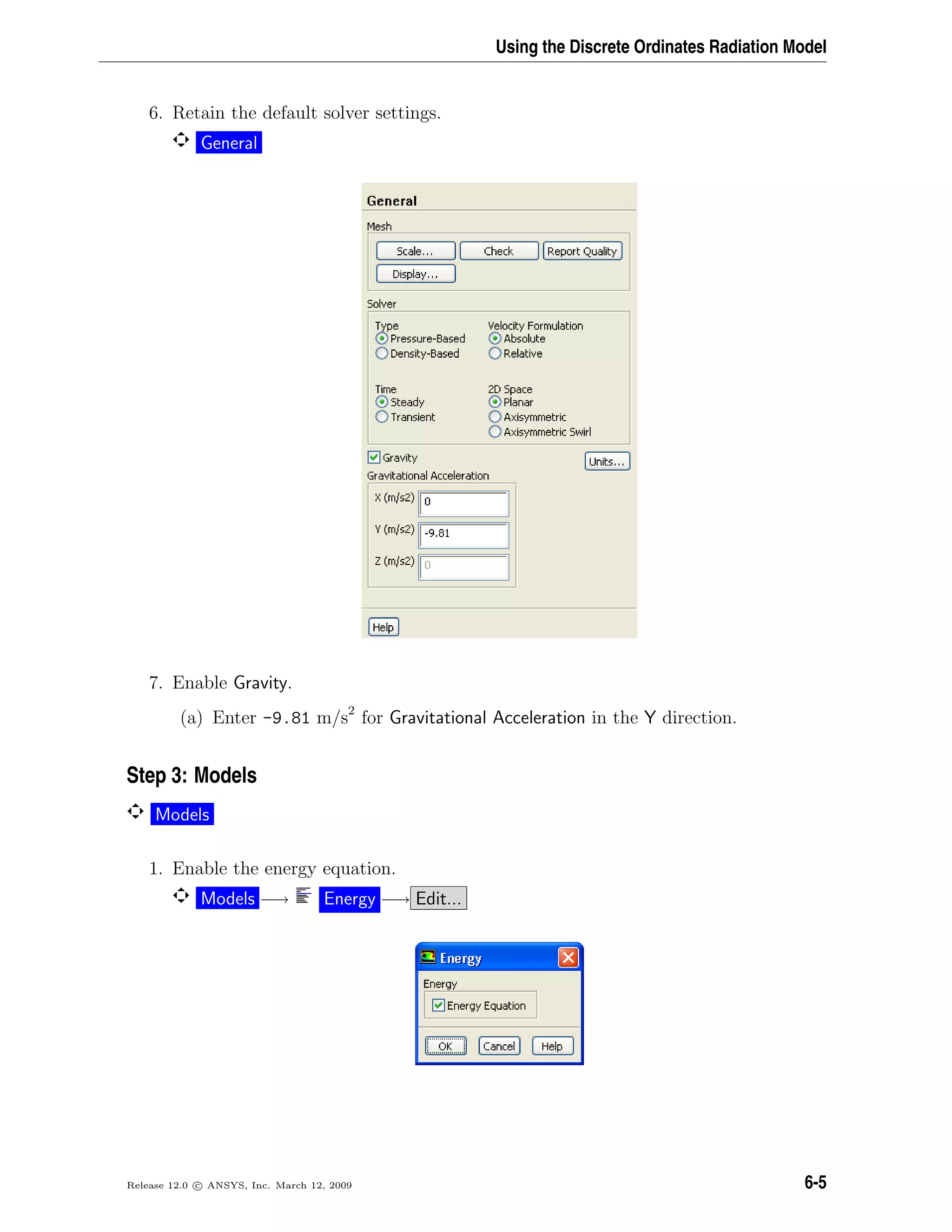 Using the Discrete Ordinates Radiation Model

6. Retain the default solver settings.

General

General

Mesh

Scale... Check Report Quality

Display...

Solver

Type
Pressure-Based
Density-Based

Velocity Formulation
Absolute
Relative

Time
Steady
Transient

2D Space
Planar
Axisymmetric
Axisymmetric Swirl

Gravity

Units...

Gravitational Acceleration

X (m/s2) 0

Y (m/s2) -9.81

Z (m/s2) 0

Help

7. Enable Gravity.

(a) Enter -9.81 m/s$^2$ for Gravitational Acceleration in the Y direction.

Step 3: Models

Models

1. Enable the energy equation.

Models $\longrightarrow$ Energy $\longrightarrow$ Edit...

Energy

Energy

Energy Equation

OK Cancel Help

Release 12.0 © ANSYS, Inc. March 12, 2009

6-5